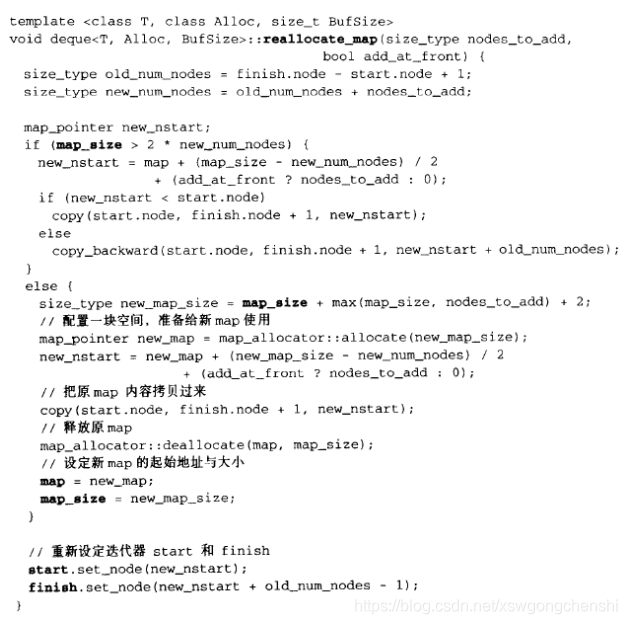 template <class T, class Alloc, size_t BufSize>
void deque<T, Alloc, BufSize>::reallocate_map(size_type nodes_to_add,
                                              bool add_at_front) {
  size_type old_num_nodes = finish.node - start.node + 1;
  size_type new_num_nodes = old_num_nodes + nodes_to_add;

  map_pointer new_nstart;
  if (map_size > 2 * new_num_nodes) {
    new_nstart = map + (map_size - new_num_nodes) / 2
                 + (add_at_front ? nodes_to_add : 0);
    if (new_nstart < start.node)
      copy(start.node, finish.node + 1, new_nstart);
    else
      copy_backward(start.node, finish.node + 1, new_nstart + old_num_nodes);
  }
  else {
    size_type new_map_size = map_size + max(map_size, nodes_to_add) + 2;
    // 配置一块空间，准备给新 map 使用
    map_pointer new_map = map_allocator::allocate(new_map_size);
    new_nstart = new_map + (new_map_size - new_num_nodes) / 2
                 + (add_at_front ? nodes_to_add : 0);
    // 把原 map 内容拷贝过来
    copy(start.node, finish.node + 1, new_nstart);
    // 释放原 map
    map_allocator::deallocate(map, map_size);
    // 设定新 map 的起始地址与大小
    map = new_map;
    map_size = new_map_size;
  }

  // 重新设定迭代器 start 和 finish
  start.set_node(new_nstart);
  finish.set_node(new_nstart + old_num_nodes - 1);
}
https://blog.csdn.net/xswgongchenshi